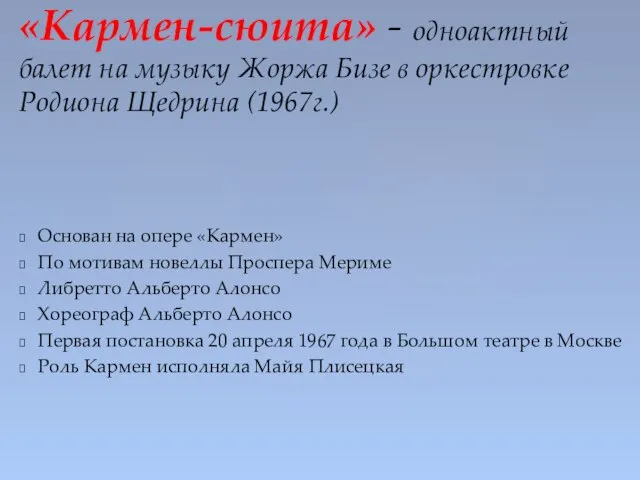 «Кармен-сюита» - одноактный балет на музыку Жоржа Бизе в оркестровке Родиона Щедрина (1967г.)

Основан на опере «Кармен»
По мотивам новеллы Проспера Мериме
Либретто Альберто Алонсо
Хореограф Альберто Алонсо
Первая постановка 20 апреля 1967 года в Большом театре в Москве
Роль Кармен исполняла Майя Плисецкая